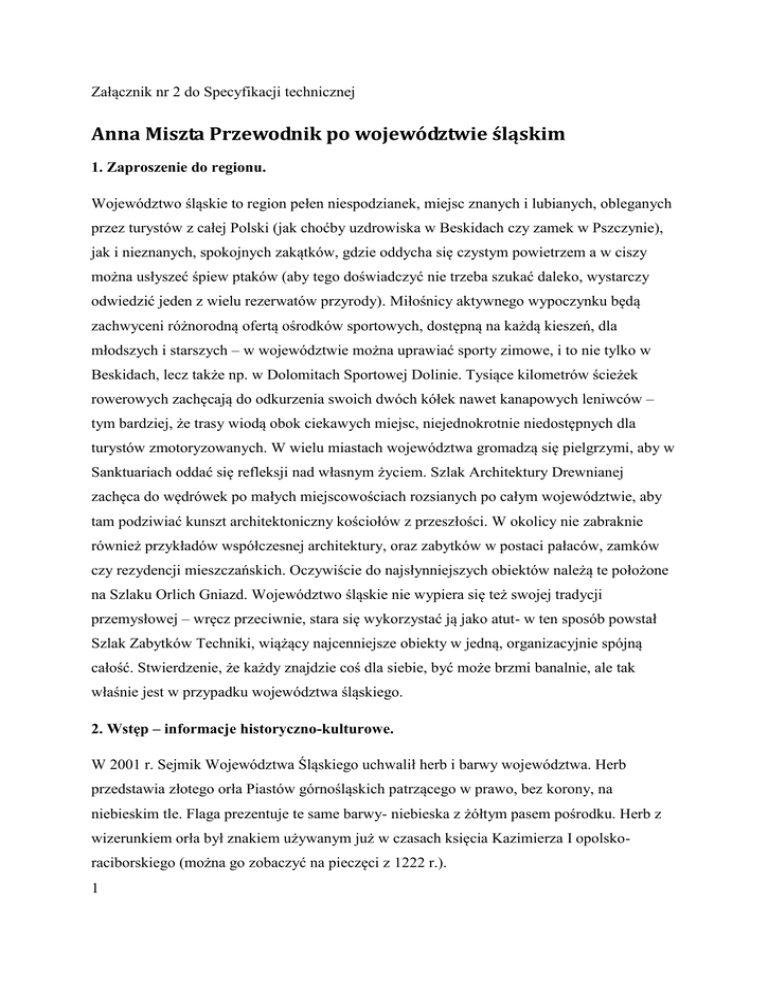 Załącznik nr 2 do Specyfikacji technicznej

Anna Miszta Przewodnik po województwie śląskim

1. Zaproszenie do regionu.

Województwo śląskie to region pełen niespodzianek, miejsc znanych i lubianych, obleganych przez turystów z całej Polski (jak choćby uzdrowiska w Beskidach czy zamek w Pszczynie), jak i nieznanych, spokojnych zakątków, gdzie oddycha się czystym powietrzem a w ciszy można usłyszeć śpiew ptaków (aby tego doświadczyć nie trzeba szukać daleko, wystarczy odwiedzić jeden z wielu rezerwatów przyrody). Miłośnicy aktywnego wypoczynku będą zachwyceni różnorodną ofertą ośrodków sportowych, dostępną na każdą kieszeń, dla młodszych i starszych – w województwie można uprawiać sporty zimowe, i to nie tylko w Beskidach, lecz także np. w Dolomitach Sportowej Dolinie. Tysiące kilometrów ścieżek rowerowych zachęcają do odkurzenia swoich dwóch kółek nawet kanapowych leniwców – tym bardziej, że trasy wiodą obok ciekawych miejsc, niejednokrotnie niedostępnych dla turystów zmotoryzowanych. W wielu miastach województwa gromadzą się pielgrzymi, aby w Sanktuariach oddać się refleksji nad własnym życiem. Szlak Architektury Drewnianej zachęca do wędrówek po małych miejscowościach rozsianych po całym województwie, aby tam podziwiać kunszt architektoniczny kościołów z przeszłości. W okolicy nie zabraknie również przykładów współczesnej architektury, oraz zabytków w postaci pałaców, zamków czy rezydencji mieszczańskich. Oczywiście do najsłynniejszych obiektów należą te położone na Szlaku Orlich Gniazd. Województwo śląskie nie wypiera się też swojej tradycji przemysłowej – wręcz przeciwnie, stara się wykorzystać ją jako atut- w ten sposób powstał Szlak Zabytków Techniki, wiążący najcenniejsze obiekty w jedną, organizacyjnie spójną całość. Stwierdzenie, że każdy znajdzie coś dla siebie, być może brzmi banalnie, ale tak właśnie jest w przypadku województwa śląskiego.

2. Wstęp – informacje historyczno-kulturowe.

W 2001 r. Sejmik Województwa Śląskiego uchwalił herb i barwy województwa. Herb przedstawia złotego orła Piastów górnośląskich patrzącego w prawo, bez korony, na niebieskim tle. Flaga prezentuje te same barwy- niebieska z żółtym pasem pośrodku. Herb z wizerunkiem orła był znakiem używanym już w czasach księcia Kazimierza I opolsko-raciborskiego (można go zobaczyć na pieczęci z 1222 r.).

1